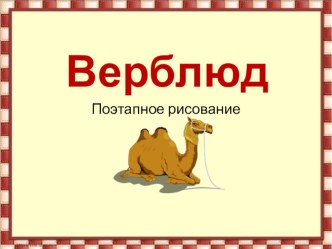 Верблюд

Поэтапное рисование